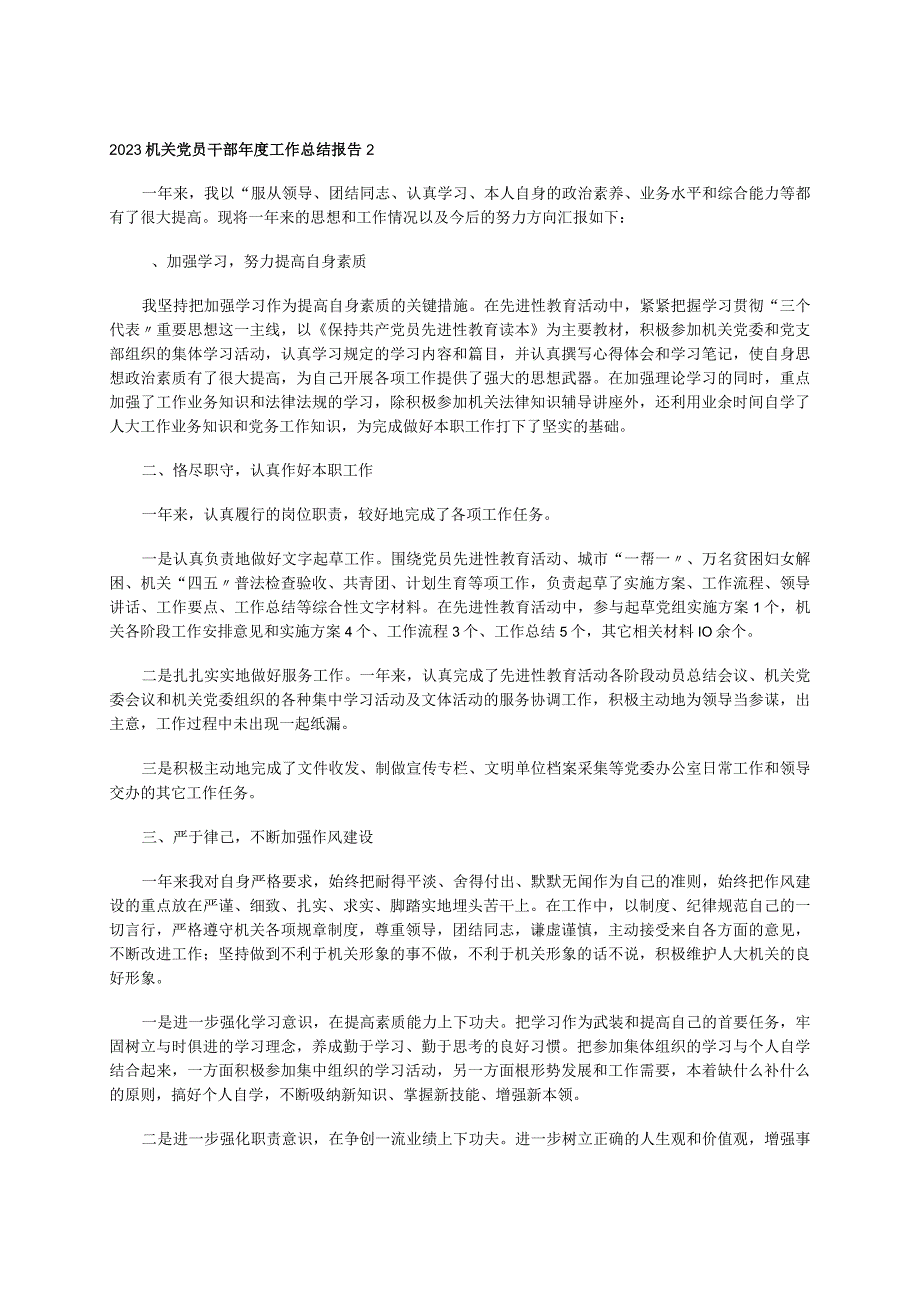 2023机关党员干部年度工作总结报告2

一年来，我以“服从领导、团结同志、认真学习、本人自身的政治素养、业务水平和综合能力等都有了很大提高。现将一年来的思想和工作情况以及今后的努力方向汇报如下：

、加强学习，努力提高自身素质

我坚持把加强学习作为提高自身素质的关键措施。在先进性教育活动中，紧紧把握学习贯彻“三个代表〃重要思想这一主线，以《保持共产党员先进性教育读本》为主要教材，积极参加机关党委和党支部组织的集体学习活动，认真学习规定的学习内容和篇目，并认真撰写心得体会和学习笔记，使自身思想政治素质有了很大提高，为自己开展各项工作提供了强大的思想武器。在加强理论学习的同时，重点加强了工作业务知识和法律法规的学习，除积极参加机关法律知识辅导讲座外，还利用业余时间自学了人大工作业务知识和党务工作知识，为完成做好本职工作打下了坚实的基础。

二、恪尽职守，认真作好本职工作

一年来，认真履行的岗位职责，较好地完成了各项工作任务。

一是认真负责地做好文字起草工作。围绕党员先进性教育活动、城市“一帮一〃、万名贫困妇女解困、机关“四五〃普法检查验收、共青团、计划生育等项工作，负责起草了实施方案、工作流程、领导讲话、工作要点、工作总结等综合性文字材料。在先进性教育活动中，参与起草党组实施方案1个，机关各阶段工作安排意见和实施方案4个、工作流程3个、工作总结5个，其它相关材料IO余个。

二是扎扎实实地做好服务工作。一年来，认真完成了先进性教育活动各阶段动员总结会议、机关党委会议和机关党委组织的各种集中学习活动及文体活动的服务协调工作，积极主动地为领导当参谋，出主意，工作过程中未出现一起纸漏。

三是积极主动地完成了文件收发、制做宣传专栏、文明单位档案采集等党委办公室日常工作和领导交办的其它工作任务。

三、严于律己，不断加强作风建设

一年来我对自身严格要求，始终把耐得平淡、舍得付出、默默无闻作为自己的准则，始终把作风建设的重点放在严谨、细致、扎实、求实、脚踏实地埋头苦干上。在工作中，以制度、纪律规范自己的一切言行，严格遵守机关各项规章制度，尊重领导，团结同志，谦虚谨慎，主动接受来自各方面的意见，不断改进工作；坚持做到不利于机关形象的事不做，不利于机关形象的话不说，积极维护人大机关的良好形象。

一是进一步强化学习意识，在提高素质能力上下功夫。把学习作为武装和提高自己的首要任务，牢固树立与时俱进的学习理念，养成勤于学习、勤于思考的良好习惯。把参加集体组织的学习与个人自学结合起来，一方面积极参加集中组织的学习活动，另一方面根形势发展和工作需要，本着缺什么补什么的原则，搞好个人自学，不断吸纳新知识、掌握新技能、增强新本领。

二是进一步强化职责意识，在争创一流业绩上下功夫。进一步树立正确的人生观和价值观，增强事